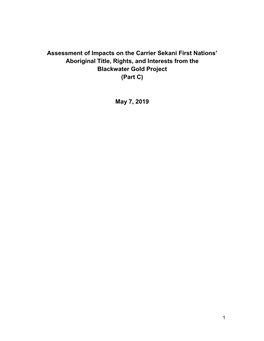 Assessment of Impacts on the Carrier Sekani First Nations' Aboriginal Title, Rights, and Interests from the Blackwater Gold Project
(Part C)

May 7, 2019

1